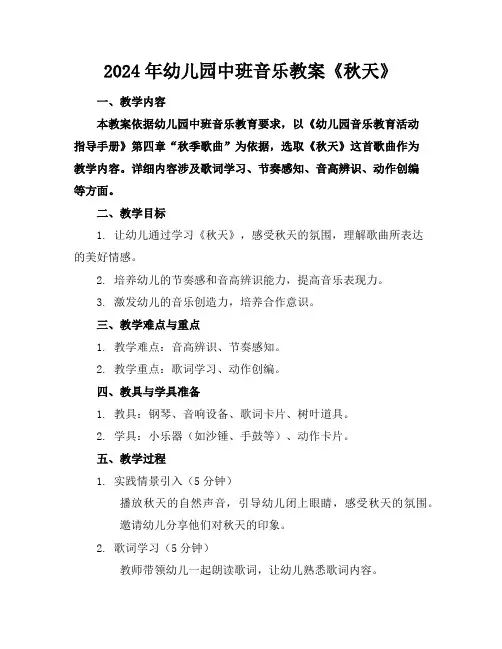 2024年幼儿园中班音乐教案《秋天》

一、教学内容

本教案依据幼儿园中班音乐教育要求，以《幼儿园音乐教育活动指导手册》第四章“秋季歌曲”为依据，选取《秋天》这首歌曲作为教学内容。详细内容涉及歌词学习、节奏感知、音高辨识、动作创编等方面。

二、教学目标

1. 让幼儿通过学习《秋天》，感受秋天的氛围，理解歌曲所表达的美好情感。

2. 培养幼儿的节奏感和音高辨识能力，提高音乐表现力。

3. 激发幼儿的音乐创造力，培养合作意识。

三、教学难点与重点

1. 教学难点：音高辨识、节奏感知。

2. 教学重点：歌词学习、动作创编。

四、教具与学具准备

1. 教具：钢琴、音响设备、歌词卡片、树叶道具。

2. 学具：小乐器（如沙锤、手鼓等）、动作卡片。

五、教学过程

1. 实践情景引入（5分钟）

播放秋天的自然声音，引导幼儿闭上眼睛，感受秋天的氛围。

邀请幼儿分享他们对秋天的印象。

2. 歌词学习（5分钟）

教师带领幼儿一起朗读歌词，让幼儿熟悉歌词内容。